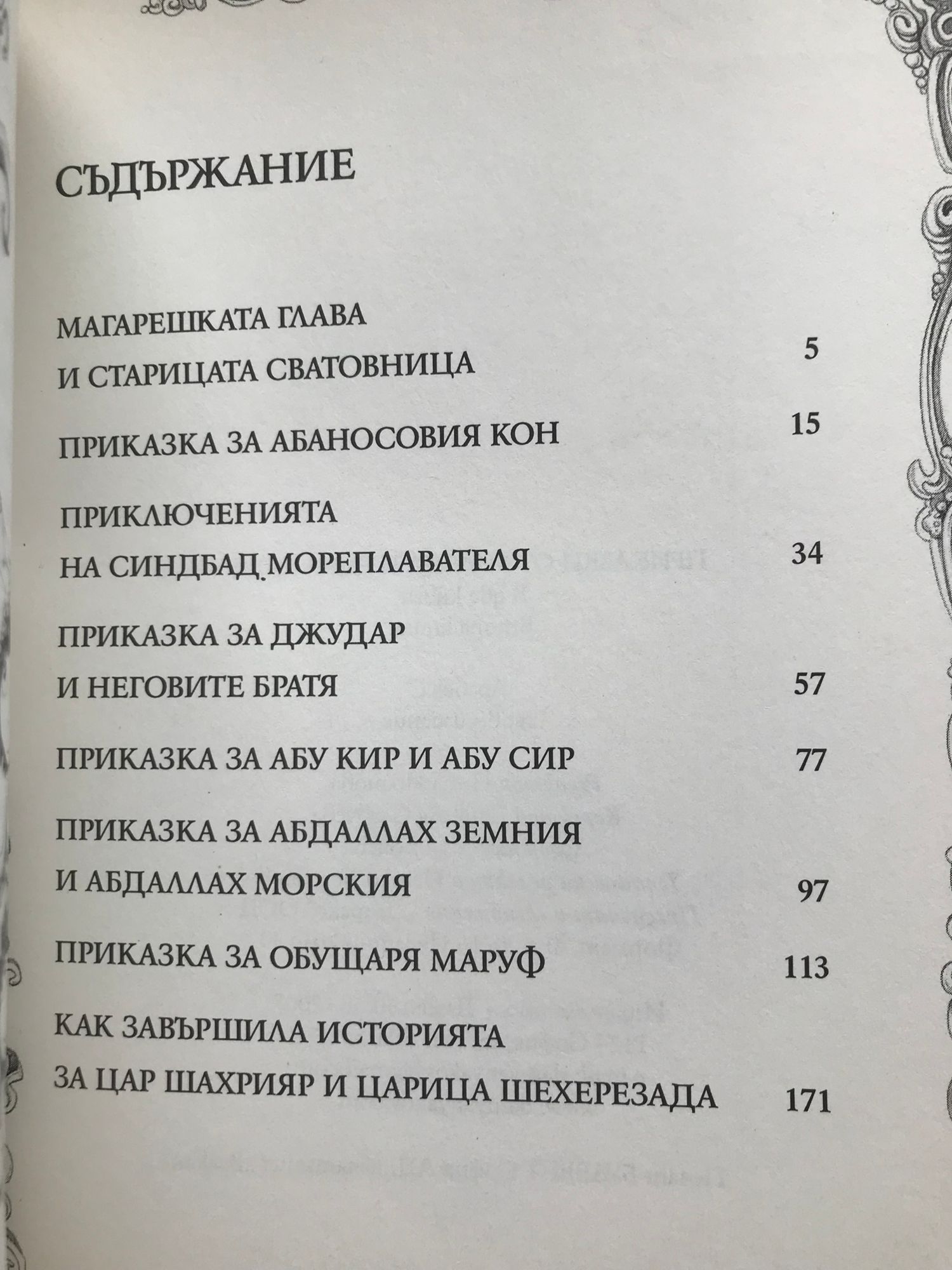 СЪДЪРЖАНИЕ

МАГАРЕШКАТА ГЛАВА И СТАРИЦАТА СВАТОВНИЦА 5

ПРИКАЗКА ЗА АБАНОСОВИЯ КОН 15

ПРИКЛЮЧЕНИЯТА НА СИНДБАД МОРЕПЛАВАТЕЛЯ 34

ПРИКАЗКА ЗА ДЖУДАР И НЕГОВИТЕ БРАТЯ 57

ПРИКАЗКА ЗА АБУ КИР И АБУ СИР 77

ПРИКАЗКА ЗА АБДАЛЛАХ ЗЕМНИЯ И АБДАЛЛАХ МОРСКИЯ 97

ПРИКАЗКА ЗА ОБУЩАРЯ МАРУФ 113

КАК ЗАВЪРШИЛА ИСТОРИЯТА ЗА ЦАР ШАХРИЯР И ЦАРИЦА ШЕХЕРЕЗАДА 171